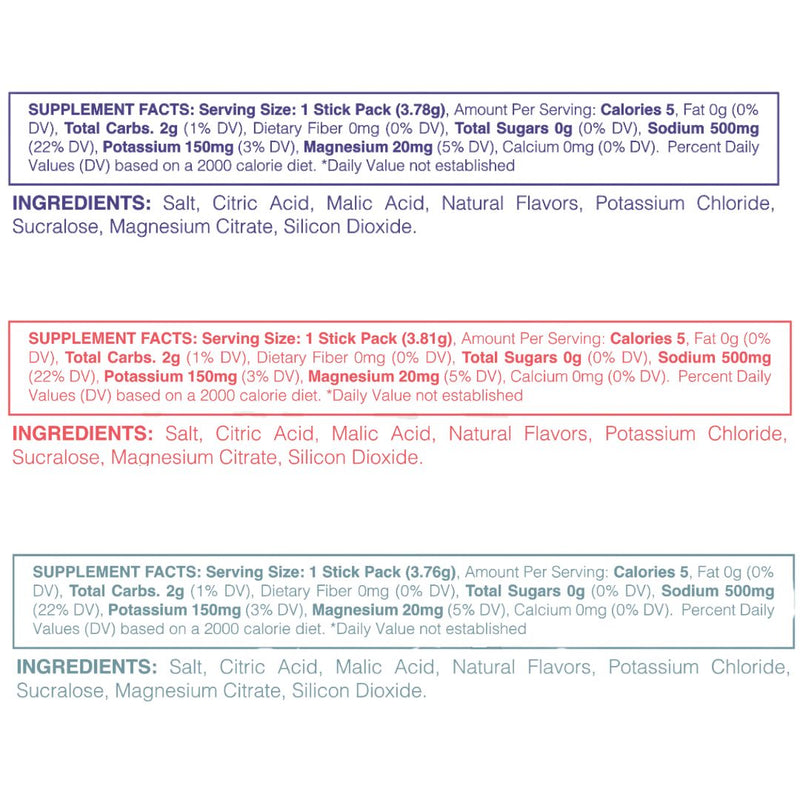 SUPPLEMENT FACTS: Serving Size: 1 Stick Pack (3.78g), Amount Per Serving: Calories 5, Fat 0g (0% DV), Total Carbs. 2g (1% DV), Dietary Fiber 0mg (0% DV), Total Sugars 0g (0% DV), Sodium 500mg (22% DV), Potassium 150mg (3% DV), Magnesium 20mg (5% DV), Calcium 0mg (0% DV). Percent Daily Values (DV) based on a 2000 calorie diet. *Daily Value not established

INGREDIENTS: Salt, Citric Acid, Malic Acid, Natural Flavors, Potassium Chloride, Sucralose, Magnesium Citrate, Silicon Dioxide.

SUPPLEMENT FACTS: Serving Size: 1 Stick Pack (3.81g), Amount Per Serving: Calories 5, Fat 0g (0% DV), Total Carbs. 2g (1% DV), Dietary Fiber 0mg (0% DV), Total Sugars 0g (0% DV), Sodium 500mg (22% DV), Potassium 150mg (3% DV), Magnesium 20mg (5% DV), Calcium 0mg (0% DV). Percent Daily Values (DV) based on a 2000 calorie diet. *Daily Value not established

INGREDIENTS: Salt, Citric Acid, Malic Acid, Natural Flavors, Potassium Chloride, Sucralose, Magnesium Citrate, Silicon Dioxide.

SUPPLEMENT FACTS: Serving Size: 1 Stick Pack (3.76g), Amount Per Serving: Calories 5, Fat 0g (0% DV), Total Carbs. 2g (1% DV), Dietary Fiber 0mg (0% DV), Total Sugars 0g (0% DV), Sodium 500mg (22% DV), Potassium 150mg (3% DV), Magnesium 20mg (5% DV), Calcium 0mg (0% DV). Percent Daily Values (DV) based on a 2000 calorie diet. *Daily Value not established

INGREDIENTS: Salt, Citric Acid, Malic Acid, Natural Flavors, Potassium Chloride, Sucralose, Magnesium Citrate, Silicon Dioxide.